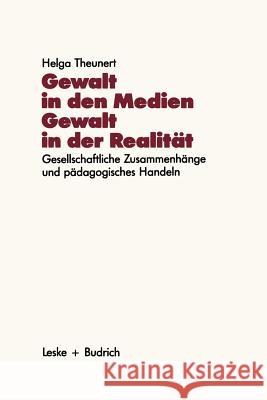 Helga Theunert

Gewalt in den Medien Gewalt in der Realität

Gesellschaftliche Zusammenhänge und pädagogisches Handeln

Leske + Budrich

Kraina Książek